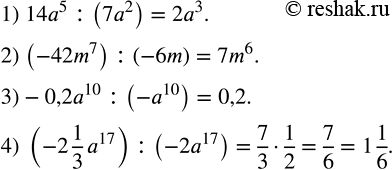 1) $14a^5 : (7a^2) = 2a^3$.

© reshak.ru

2) $(-42m^7) : (-6m) = 7m^6$.

3) $-0{,}2a^{10} : (-a^{10}) = 0{,}2$.

4) $\left(-2\frac{1}{3}a^{17}\right) : (-2a^{17}) = \frac{7}{3} \cdot \frac{1}{2} = \frac{7}{6} = 1\frac{1}{6}$.